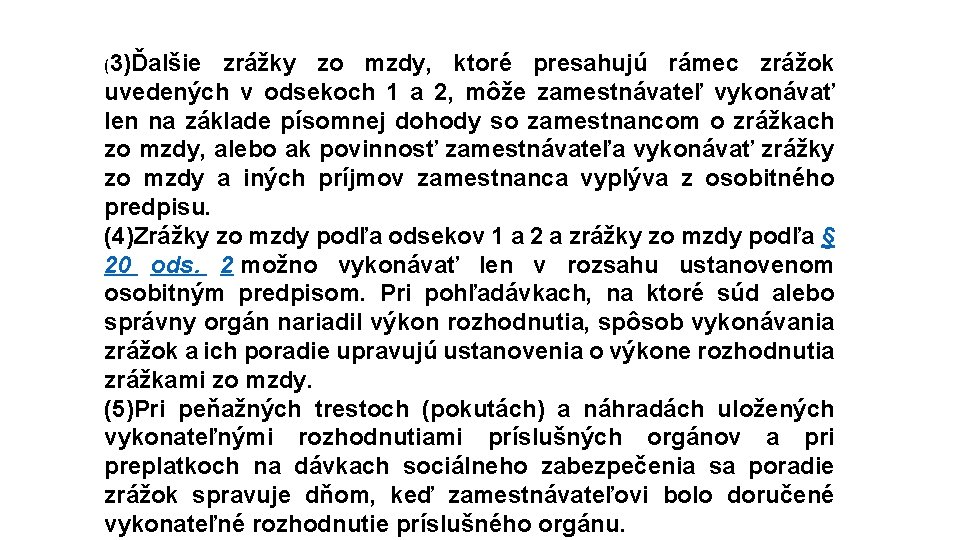 (3)Ďalšie zrážky zo mzdy, ktoré presahujú rámec zrážok uvedených v odsekoch 1 a 2, môže zamestnávateľ vykonávať len na základe písomnej dohody so zamestnancom o zrážkach zo mzdy, alebo ak povinnosť zamestnávateľa vykonávať zrážky zo mzdy a iných príjmov zamestnanca vyplýva z osobitného predpisu.
(4)Zrážky zo mzdy podľa odsekov 1 a 2 a zrážky zo mzdy podľa § 20 ods. 2 možno vykonávať len v rozsahu ustanovenom osobitným predpisom. Pri pohľadávkach, na ktoré súd alebo správny orgán nariadil výkon rozhodnutia, spôsob vykonávania zrážok a ich poradie upravujú ustanovenia o výkone rozhodnutia zrážkami zo mzdy.
(5)Pri peňažných trestoch (pokutách) a náhradách uložených vykonateľnými rozhodnutiami príslušných orgánov a pri preplatkoch na dávkach sociálneho zabezpečenia sa poradie zrážok spravuje dňom, keď zamestnávateľovi bolo doručené vykonateľné rozhodnutie príslušného orgánu.